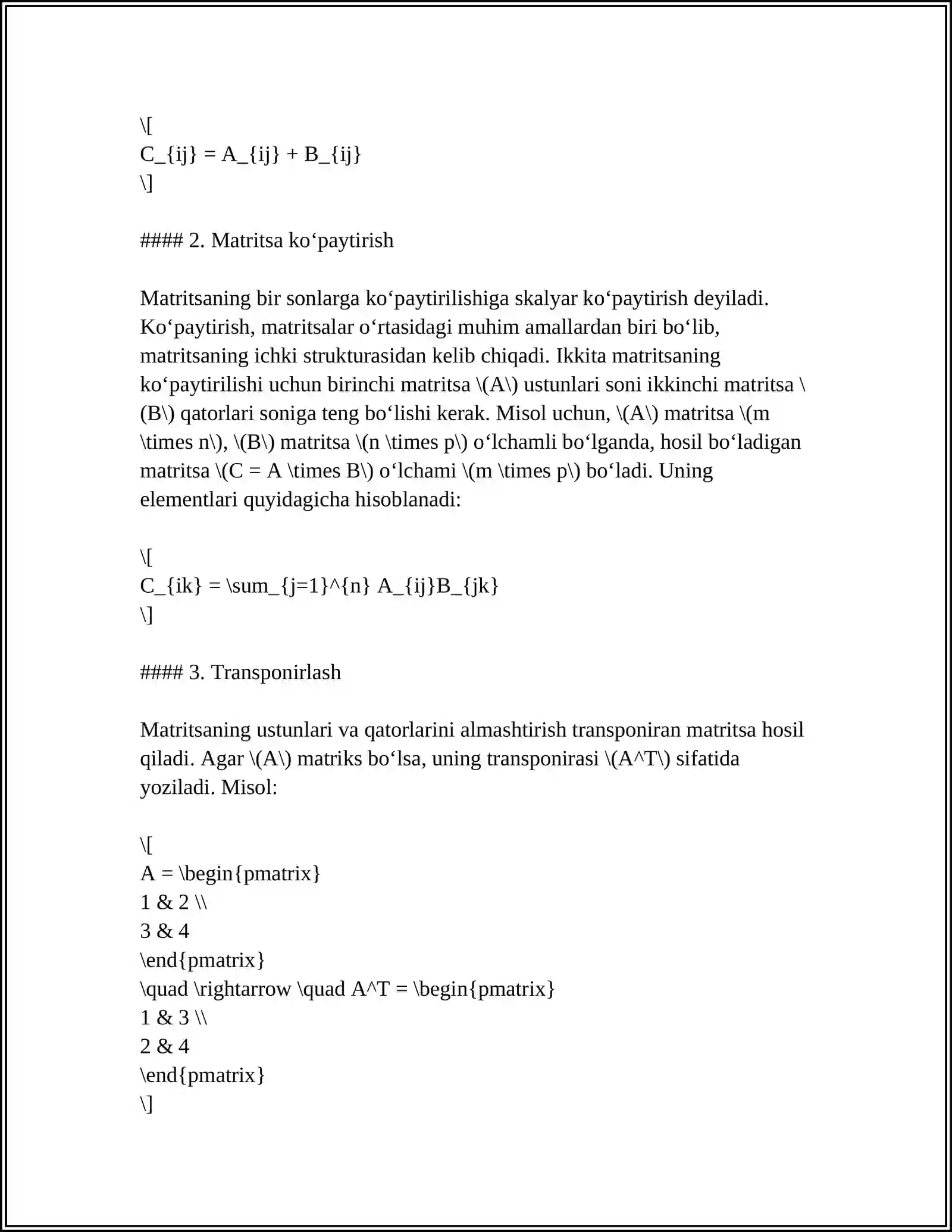 \[
C_{ij} = A_{ij} + B_{ij}
\]

#### 2. Matritsa ko‘paytirish

Matritsaning bir sonlarga ko‘paytirilishiga skalyar ko‘paytirish deyiladi. Ko‘paytirish, matritsalar o‘rtasidagi muhim amallardan biri bo‘lib, matritsaning ichki strukturasidan kelib chiqadi. Ikkita matritsaning ko‘paytirilishi uchun birinchi matritsa \(A\) ustunlari soni ikkinchi matritsa \(B\) qatorlari soniga teng bo‘lishi kerak. Misol uchun, \(A\) matritsa \(m \times n\), \(B\) matritsa \(n \times p\) o‘lchamli bo‘lganda, hosil bo‘ladigan matritsa \(C = A \times B\) o‘lchami \(m \times p\) bo‘ladi. Uning elementlari quyidagicha hisoblanadi:

\[
C_{ik} = \sum_{j=1}^{n} A_{ij}B_{jk}
\]

#### 3. Transponirlash

Matritsaning ustunlari va qatorlarini almashtirish transponiran matritsa hosil qiladi. Agar \(A\) matriks bo‘lsa, uning transponirasi \(A^T\) sifatida yoziladi. Misol:

\[
A = \begin{pmatrix}
1 & 2 \\
3 & 4
\end{pmatrix}
\quad \rightarrow \quad A^T = \begin{pmatrix}
1 & 3 \\
2 & 4
\end{pmatrix}
\]